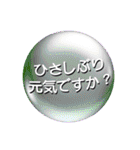 ひさしぶり
元気ですか？